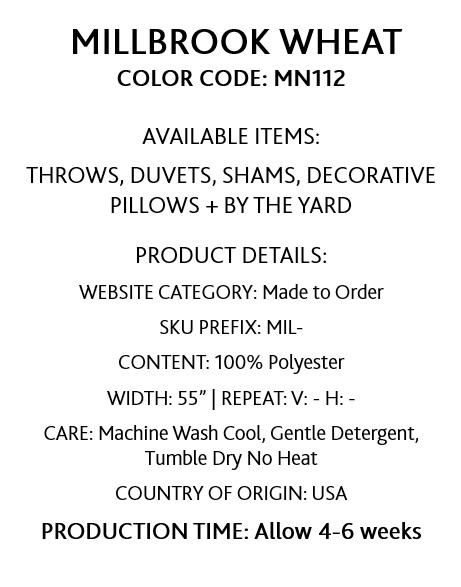 MILLBROOK WHEAT
COLOR CODE: MN112

AVAILABLE ITEMS:

THROWS, DUVETS, SHAMS, DECORATIVE PILLOWS + BY THE YARD

PRODUCT DETAILS:

WEBSITE CATEGORY: Made to Order

SKU PREFIX: MIL-

CONTENT: 100% Polyester

WIDTH: 55” | REPEAT: V: - H: -

CARE: Machine Wash Cool, Gentle Detergent, Tumble Dry No Heat

COUNTRY OF ORIGIN: USA

PRODUCTION TIME: Allow 4-6 weeks